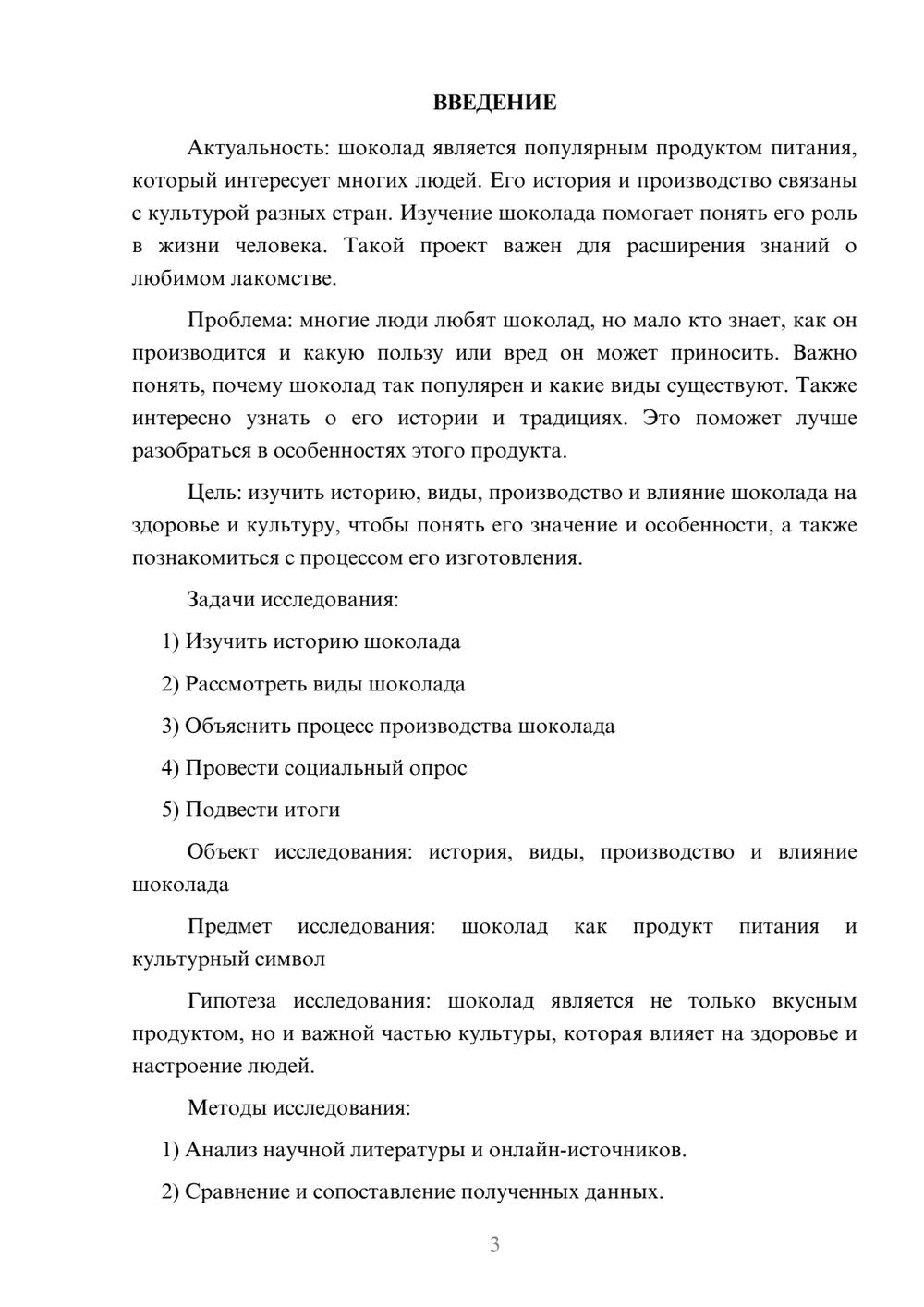 ВВЕДЕНИЕ

Актуальность: шоколад является популярным продуктом питания, который интересует многих людей. Его история и производство связаны с культурой разных стран. Изучение шоколада помогает понять его роль в жизни человека. Такой проект важен для расширения знаний о любимом лакомстве.

Проблема: многие люди любят шоколад, но мало кто знает, как он производится и какую пользу или вред он может приносить. Важно понять, почему шоколад так популярен и какие виды существуют. Также интересно узнать о его истории и традициях. Это поможет лучше разобраться в особенностях этого продукта.

Цель: изучить историю, виды, производство и влияние шоколада на здоровье и культуру, чтобы понять его значение и особенности, а также познакомиться с процессом его изготовления.

Задачи исследования:

1) Изучить историю шоколада

2) Рассмотреть виды шоколада

3) Объяснить процесс производства шоколада

4) Провести социальный опрос

5) Подвести итоги

Объект исследования: история, виды, производство и влияние шоколада

Предмет исследования: шоколад как продукт питания и культурный символ

Гипотеза исследования: шоколад является не только вкусным продуктом, но и важной частью культуры, которая влияет на здоровье и настроение людей.

Методы исследования:

1) Анализ научной литературы и онлайн-источников.

2) Сравнение и сопоставление полученных данных.

3